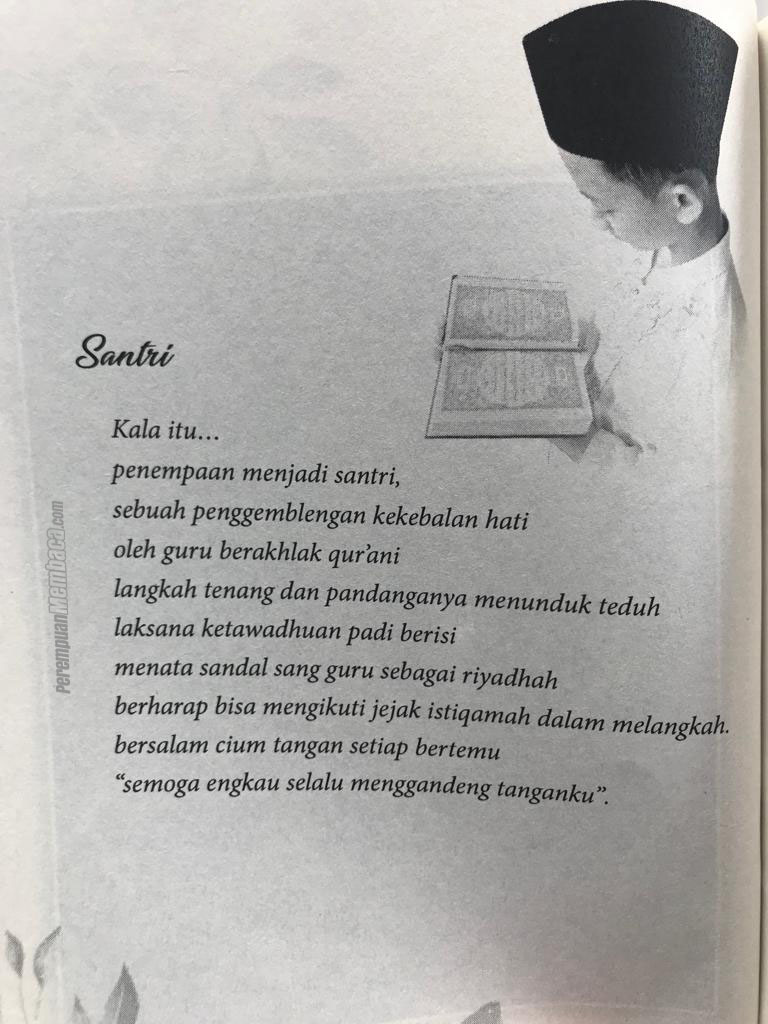 Santri

Kala itu…
penempaan menjadi santri,
sebuah penggemblengan kekebalan hati
oleh guru berakhlak qur'ani
langkah tenang dan pandanganya menunduk teduh
laksana ketawadhuan padi berisi
menata sandal sang guru sebagai riyadhah
berharap bisa mengikuti jejak istiqamah dalam melangkah.
bersalam cium tangan setiap bertemu
"semoga engkau selalu menggandeng tanganku".

PerempuanMembaca.com